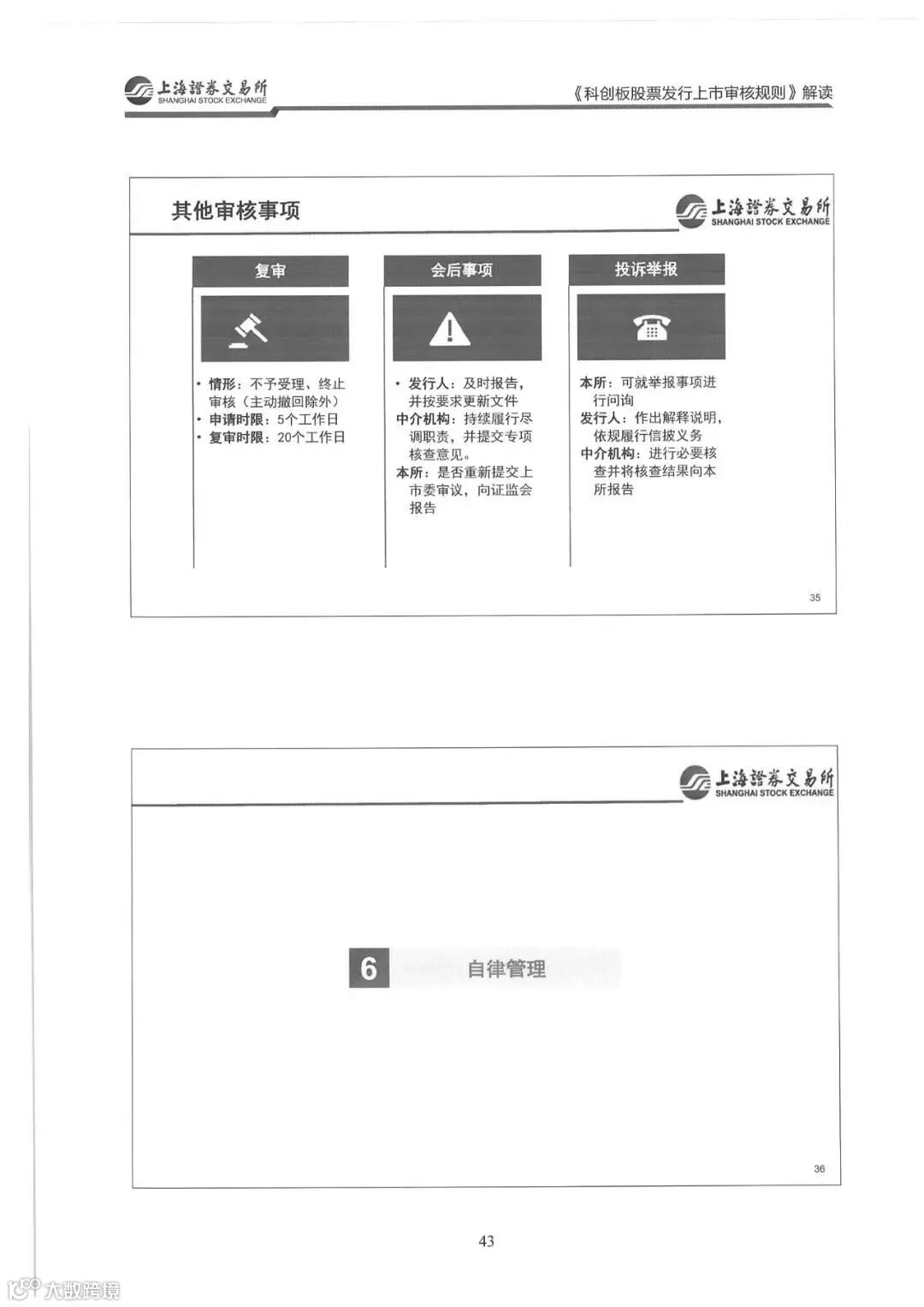 上海證券交易所
SHANGHAI STOCK EXCHANGE

《科创板股票发行上市审核规则》解读

其他审核事项

上海證券交易所
SHANGHAI STOCK EXCHANGE

复审

• 情形：不予受理、终止审核（主动撤回除外）
• 申请时限：5个工作日
• 复审时限：20个工作日

会后事项

• 发行人：及时报告，并按要求更新文件
中介机构：持续履行尽调职责，并提交专项核查意见。
本所：是否重新提交上市委审议，向证监会报告

投诉举报

本所：可就举报事项进行问询
发行人：作出解释说明，依规履行信披义务
中介机构：进行必要核查并将核查结果向本所报告

35

上海證券交易所
SHANGHAI STOCK EXCHANGE

6 自律管理

36

43

大数跨境